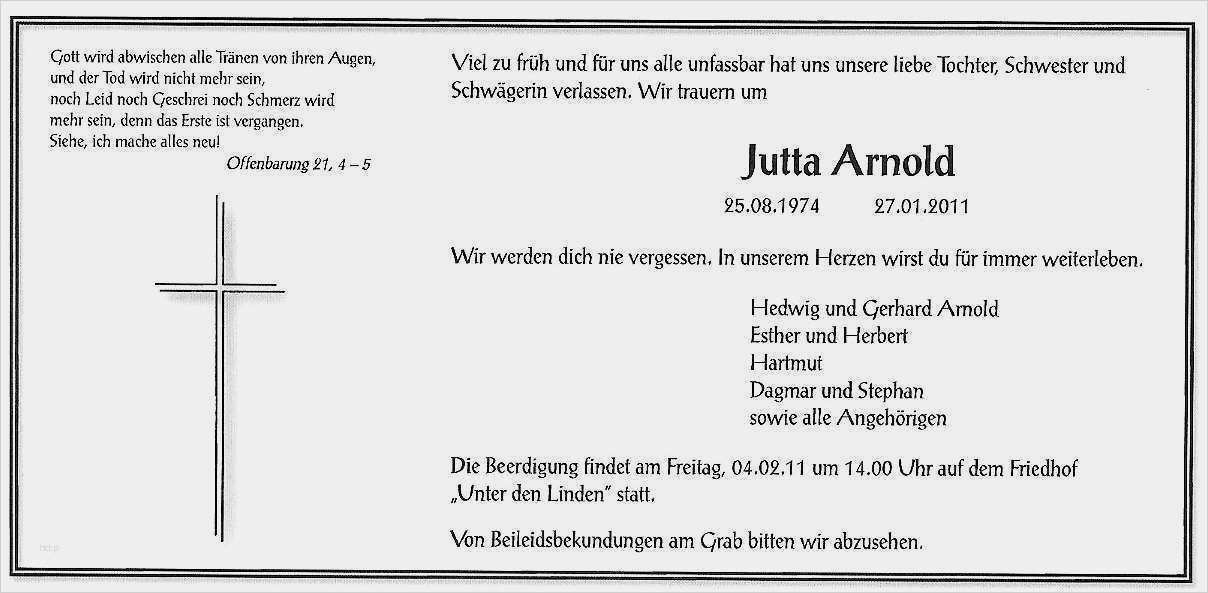 Gott wird abwischen alle Tränen von ihren Augen,
und der Tod wird nicht mehr sein,
noch Leid noch Geschrei noch Schmerz wird
mehr sein, denn das Erste ist vergangen.
Siehe, ich mache alles neu!
Offenbarung 21, 4 – 5

Viel zu früh und für uns alle unfassbar hat uns unsere liebe Tochter, Schwester und Schwägerin verlassen. Wir trauern um

Jutta Arnold

25.08.1974 27.01.2011

Wir werden dich nie vergessen. In unserem Herzen wirst du für immer weiterleben.

Hedwig und Gerhard Arnold
Esther und Herbert
Hartmut
Dagmar und Stephan
sowie alle Angehörigen

Die Beerdigung findet am Freitag, 04.02.11 um 14.00 Uhr auf dem Friedhof „Unter den Linden" statt.

Von Beileidsbekundungen am Grab bitten wir abzusehen.